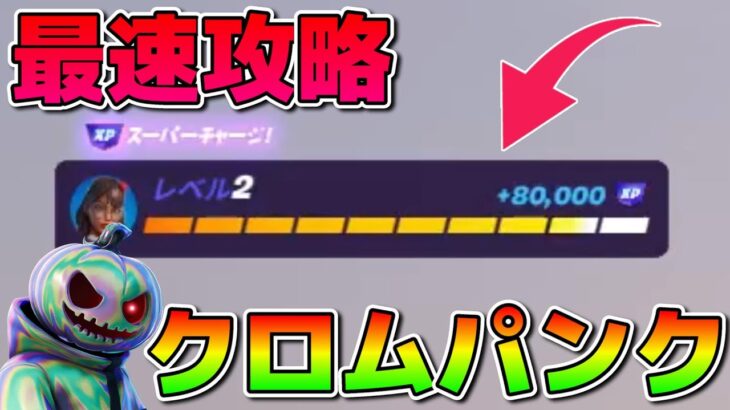 最速攻略

XP スーパーチャージ!

レベル2

+80,000 XP

クロムパンク